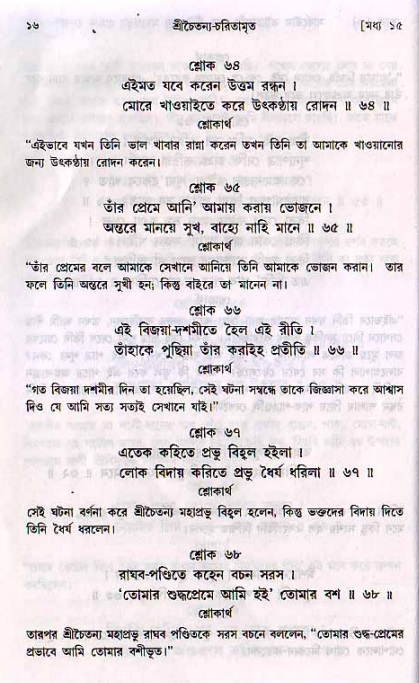 ১৬ শ্রীচৈতন্য-চরিতামৃত [মধ্য ১৫

শ্লোক ৬৪

এইমত যবে করেন উত্তম রন্ধন ।
মোরে খাওয়াইতে করে উৎকণ্ঠায় রোদন ॥ ৬৪ ॥

শ্লোকার্থ

"এইভাবে যখন তিনি ভাল খাবার রান্না করেন তখন তিনি তা আমাকে খাওয়ানোর জন্য উৎকণ্ঠায় রোদন করেন।

শ্লোক ৬৫

তাঁর প্রেমে আনি' আমায় করায় ভোজনে ।
অন্তরে মানয়ে সুখ, বাহ্যে নাহি মানে ॥ ৬৫ ॥

শ্লোকার্থ

"তাঁর প্রেমের বলে আমাকে সেখানে আনিয়ে তিনি আমাকে ভোজন করান। তার ফলে তিনি অন্তরে সুখী হন; কিন্তু বাইরে তা মানেন না।

শ্লোক ৬৬

এই বিজয়া-দশমীতে হৈল এই রীতি ।
তাঁহাকে পুছিয়া তাঁর করাইহ প্রতীতি ॥ ৬৬ ॥

শ্লোকার্থ

"গত বিজয়া দশমীর দিন তা হয়েছিল, সেই ঘটনা সম্বন্ধে তাকে জিজ্ঞাসা করে আশ্বাস দিও যে আমি সত্য সত্যই সেখানে যাই।"

শ্লোক ৬৭

এতেক কহিতে প্রভু বিহ্বল হইলা ।
লোক বিদায় করিতে প্রভু ধৈর্য ধরিলা ॥ ৬৭ ॥

শ্লোকার্থ

সেই ঘটনা বর্ণনা করে শ্রীচৈতন্য মহাপ্রভু বিহ্বল হলেন, কিন্তু ভক্তদের বিদায় দিতে তিনি ধৈর্য ধরলেন।

শ্লোক ৬৮

রাঘব-পণ্ডিতে কহেন বচন সরস ।
'তোমার শুদ্ধপ্রেমে আমি হই' তোমার বশ ॥ ৬৮ ॥

শ্লোকার্থ

তারপর শ্রীচৈতন্য মহাপ্রভু রাঘব পণ্ডিতকে সরস বচনে বললেন, "তোমার শুদ্ধ-প্রেমের প্রভাবে আমি তোমার বশীভূত।"